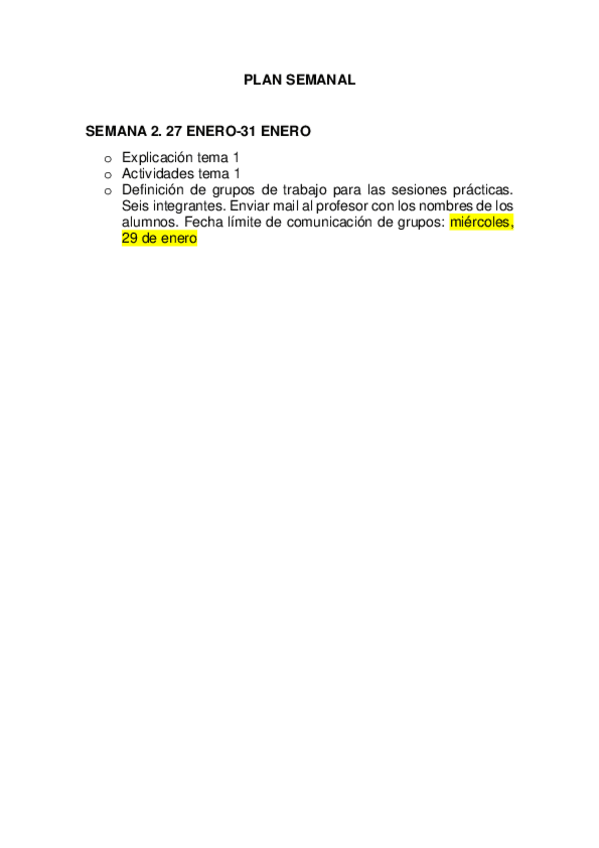 PLAN SEMANAL

SEMANA 2. 27 ENERO-31 ENERO

o Explicación tema 1
o Actividades tema 1
o Definición de grupos de trabajo para las sesiones prácticas. Seis integrantes. Enviar mail al profesor con los nombres de los alumnos. Fecha límite de comunicación de grupos: miércoles, 29 de enero